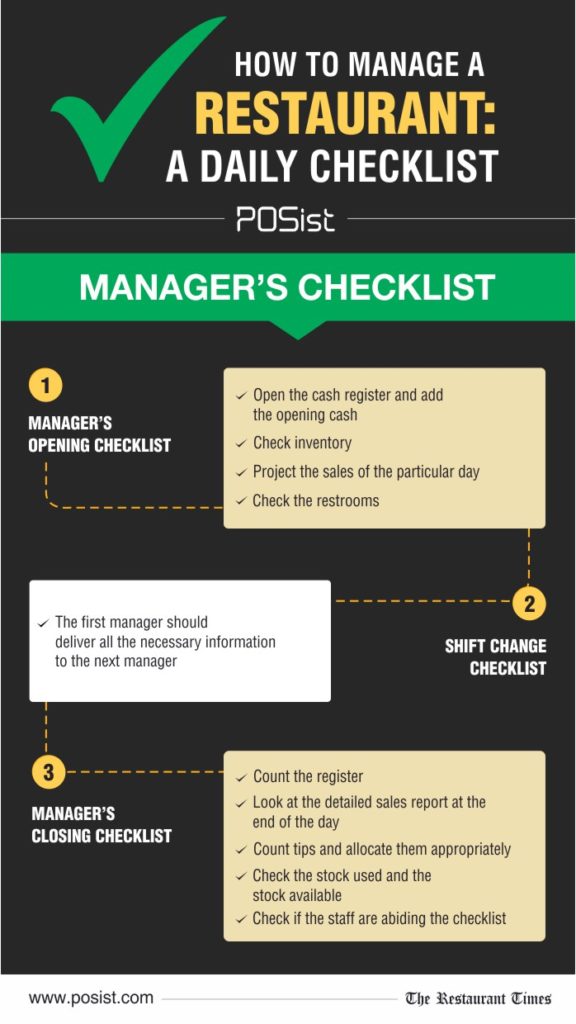 HOW TO MANAGE A
RESTAURANT:
A DAILY CHECKLIST

POSist

MANAGER'S CHECKLIST

1
MANAGER'S
OPENING CHECKLIST

✓ Open the cash register and add the opening cash
✓ Check inventory
✓ Project the sales of the particular day
✓ Check the restrooms

2
SHIFT CHANGE
CHECKLIST

✓ The first manager should deliver all the necessary information to the next manager

3
MANAGER'S
CLOSING CHECKLIST

✓ Count the register
✓ Look at the detailed sales report at the end of the day
✓ Count tips and allocate them appropriately
✓ Check the stock used and the stock available
✓ Check if the staff are abiding the checklist

www.posist.com

The Restaurant Times